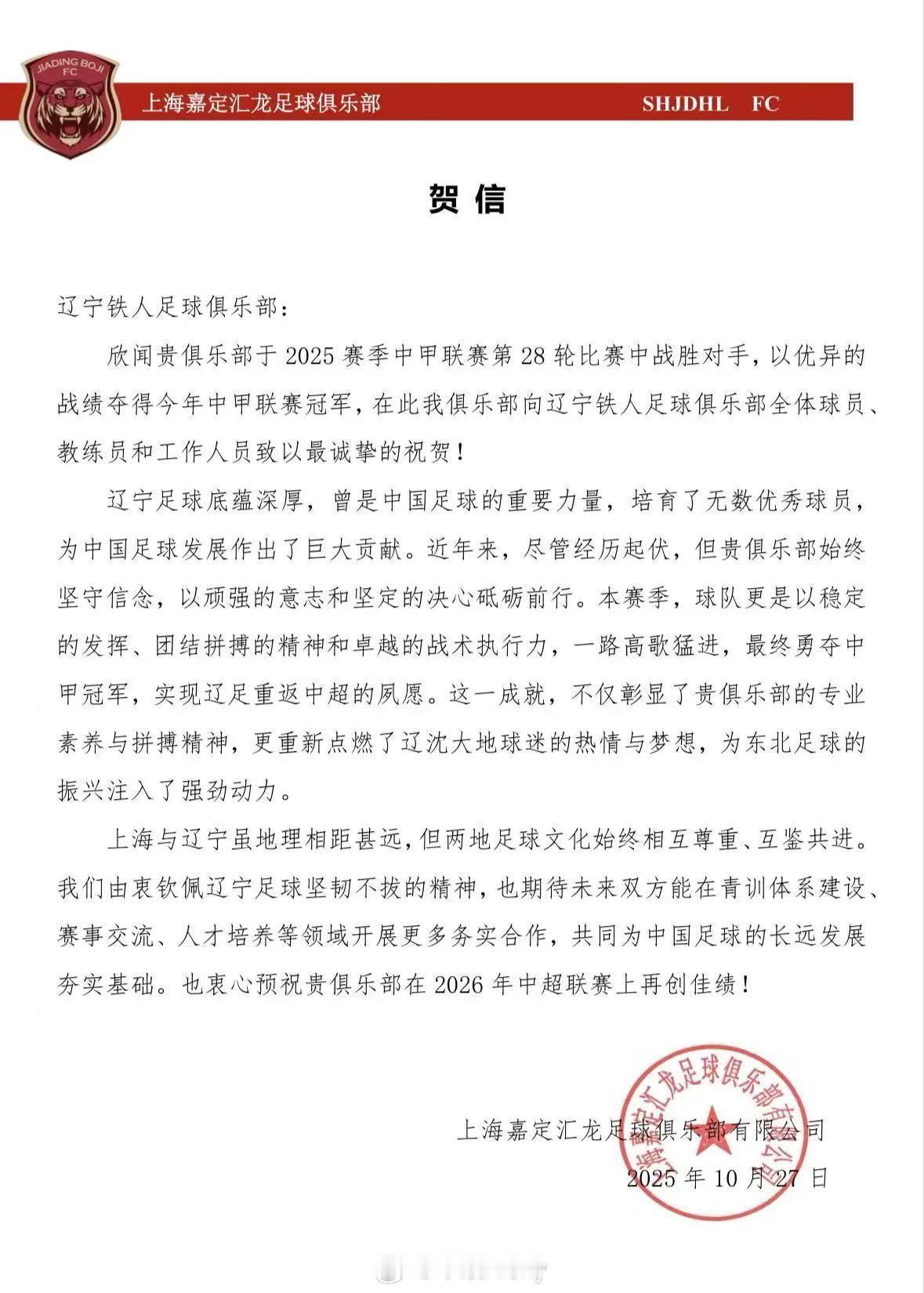 JIADING BOJI FC

上海嘉定汇龙足球俱乐部 SHJDHL FC

贺信

辽宁铁人足球俱乐部：

欣闻贵俱乐部于 2025 赛季中甲联赛第 28 轮比赛中战胜对手，以优异的战绩夺得今年中甲联赛冠军，在此我俱乐部向辽宁铁人足球俱乐部全体球员、教练员和工作人员致以最诚挚的祝贺！

辽宁足球底蕴深厚，曾是中国足球的重要力量，培育了无数优秀球员，为中国足球发展作出了巨大贡献。近年来，尽管经历起伏，但贵俱乐部始终坚守信念，以顽强的意志和坚定的决心砥砺前行。本赛季，球队更是以稳定的发挥、团结拼搏的精神和卓越的战术执行力，一路高歌猛进，最终勇夺中甲冠军，实现辽足重返中超的夙愿。这一成就，不仅彰显了贵俱乐部的专业素养与拼搏精神，更重新点燃了辽沈大地球迷的热情与梦想，为东北足球的振兴注入了强劲动力。

上海与辽宁虽地理相距甚远，但两地足球文化始终相互尊重、互鉴共进。我们由衷钦佩辽宁足球坚韧不拔的精神，也期待未来双方能在青训体系建设、赛事交流、人才培养等领域开展更多务实合作，共同为中国足球的长远发展夯实基础。也衷心预祝贵俱乐部在 2026 年中超联赛上再创佳绩！

上海嘉定汇龙足球俱乐部有限公司
2025 年 10 月 27 日

上海嘉定汇龙足球俱乐部有限公司